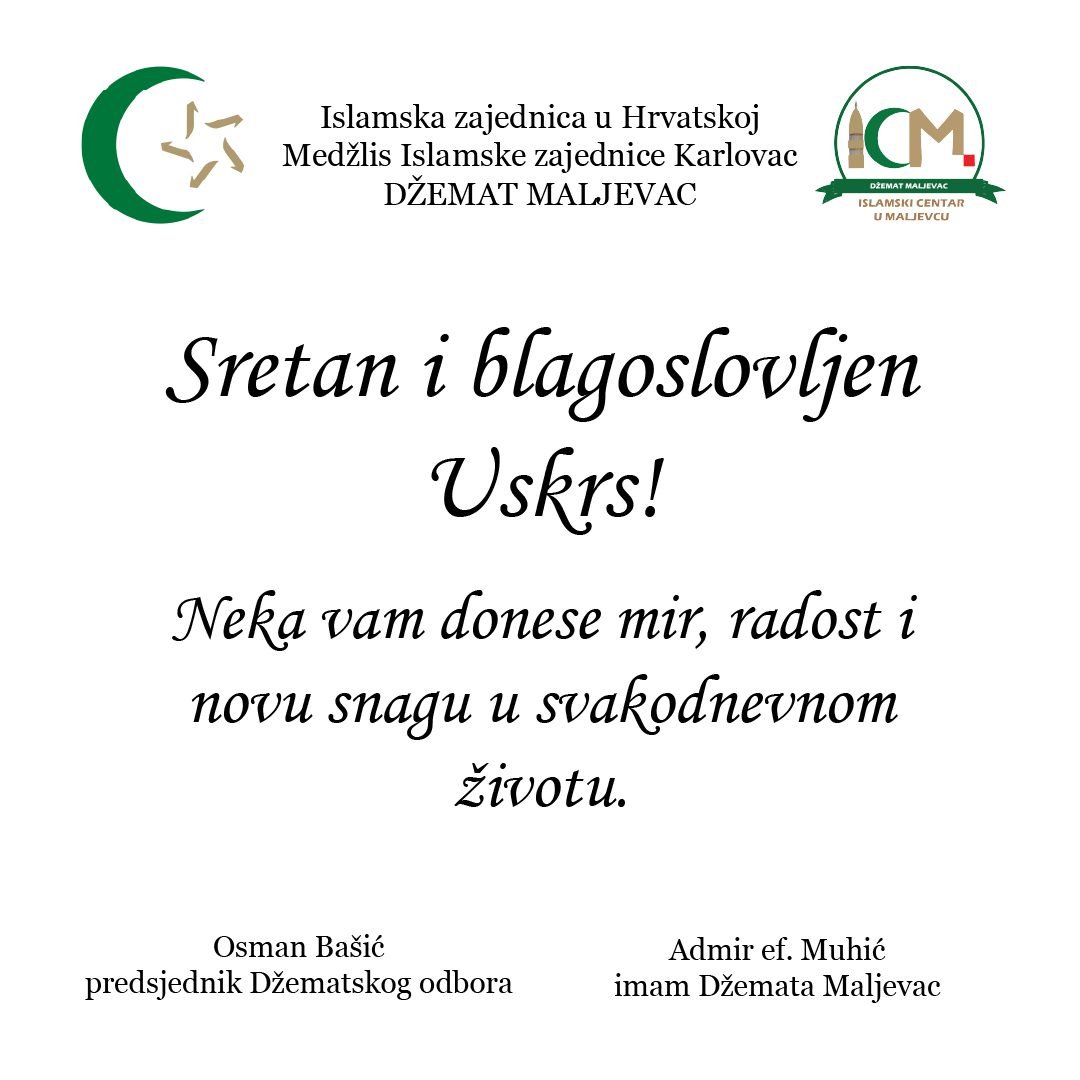 Islamska zajednica u Hrvatskoj
Medžlis Islamske zajednice Karlovac
DŽEMAT MALJEVAC

ICM.
DŽEMAT MALJEVAC
ISLAMSKI CENTAR U MALJEVCU

Sretan i blagoslovljen Uskrs!

Neka vam donese mir, radost i novu snagu u svakodnevnom životu.

Osman Bašić
predsjednik Džematskog odbora

Admir ef. Muhić
imam Džemata Maljevac